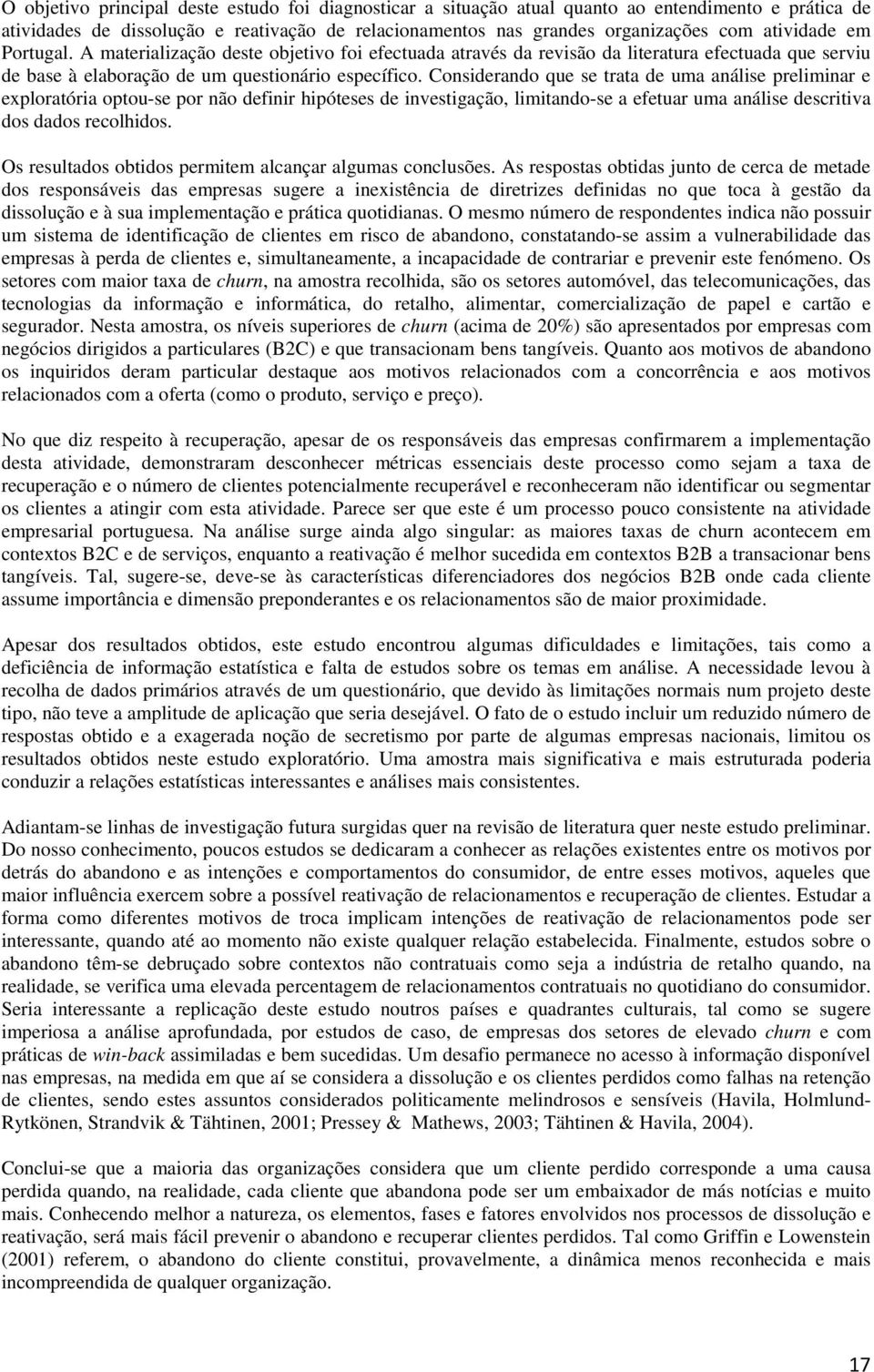 O objetivo principal deste estudo foi diagnosticar a situação atual quanto ao entendimento e prática de atividades de dissolução e reativação de relacionamentos nas grandes organizações com atividade em Portugal. A materialização deste objetivo foi efectuada através da revisão da literatura efectuada que serviu de base à elaboração de um questionário específico. Considerando que se trata de uma análise preliminar e exploratória optou-se por não definir hipóteses de investigação, limitando-se a efetuar uma análise descritiva dos dados recolhidos.

Os resultados obtidos permitem alcançar algumas conclusões. As respostas obtidas junto de cerca de metade dos responsáveis das empresas sugere a inexistência de diretrizes definidas no que toca à gestão da dissolução e à sua implementação e prática quotidianas. O mesmo número de respondentes indica não possuir um sistema de identificação de clientes em risco de abandono, constatando-se assim a vulnerabilidade das empresas à perda de clientes e, simultaneamente, a incapacidade de contrariar e prevenir este fenómeno. Os setores com maior taxa de churn, na amostra recolhida, são os setores automóvel, das telecomunicações, das tecnologias da informação e informática, do retalho, alimentar, comercialização de papel e cartão e segurador. Nesta amostra, os níveis superiores de churn (acima de 20%) são apresentados por empresas com negócios dirigidos a particulares (B2C) e que transacionam bens tangíveis. Quanto aos motivos de abandono os inquiridos deram particular destaque aos motivos relacionados com a concorrência e aos motivos relacionados com a oferta (como o produto, serviço e preço).

No que diz respeito à recuperação, apesar de os responsáveis das empresas confirmarem a implementação desta atividade, demonstraram desconhecer métricas essenciais deste processo como sejam a taxa de recuperação e o número de clientes potencialmente recuperável e reconheceram não identificar ou segmentar os clientes a atingir com esta atividade. Parece ser que este é um processo pouco consistente na atividade empresarial portuguesa. Na análise surge ainda algo singular: as maiores taxas de churn acontecem em contextos B2C e de serviços, enquanto a reativação é melhor sucedida em contextos B2B a transacionar bens tangíveis. Tal, sugere-se, deve-se às características diferenciadores dos negócios B2B onde cada cliente assume importância e dimensão preponderantes e os relacionamentos são de maior proximidade.

Apesar dos resultados obtidos, este estudo encontrou algumas dificuldades e limitações, tais como a deficiência de informação estatística e falta de estudos sobre os temas em análise. A necessidade levou à recolha de dados primários através de um questionário, que devido às limitações normais num projeto deste tipo, não teve a amplitude de aplicação que seria desejável. O fato de o estudo incluir um reduzido número de respostas obtido e a exagerada noção de secretismo por parte de algumas empresas nacionais, limitou os resultados obtidos neste estudo exploratório. Uma amostra mais significativa e mais estruturada poderia conduzir a relações estatísticas interessantes e análises mais consistentes.

Adiantam-se linhas de investigação futura surgidas quer na revisão de literatura quer neste estudo preliminar. Do nosso conhecimento, poucos estudos se dedicaram a conhecer as relações existentes entre os motivos por detrás do abandono e as intenções e comportamentos do consumidor, de entre esses motivos, aqueles que maior influência exercem sobre a possível reativação de relacionamentos e recuperação de clientes. Estudar a forma como diferentes motivos de troca implicam intenções de reativação de relacionamentos pode ser interessante, quando até ao momento não existe qualquer relação estabelecida. Finalmente, estudos sobre o abandono têm-se debruçado sobre contextos não contratuais como seja a indústria de retalho quando, na realidade, se verifica uma elevada percentagem de relacionamentos contratuais no quotidiano do consumidor. Seria interessante a replicação deste estudo noutros países e quadrantes culturais, tal como se sugere imperiosa a análise aprofundada, por estudos de caso, de empresas dos setores de elevado churn e com práticas de win-back assimiladas e bem sucedidas. Um desafio permanece no acesso à informação disponível nas empresas, na medida em que aí se considera a dissolução e os clientes perdidos como falhas na retenção de clientes, sendo estes assuntos considerados politicamente melindrosos e sensíveis (Havila, Holmlund-Rytkönen, Strandvik & Tähtinen, 2001; Pressey & Mathews, 2003; Tähtinen & Havila, 2004).

Conclui-se que a maioria das organizações considera que um cliente perdido corresponde a uma causa perdida quando, na realidade, cada cliente que abandona pode ser um embaixador de más notícias e muito mais. Conhecendo melhor a natureza, os elementos, fases e fatores envolvidos nos processos de dissolução e reativação, será mais fácil prevenir o abandono e recuperar clientes perdidos. Tal como Griffin e Lowenstein (2001) referem, o abandono do cliente constitui, provavelmente, a dinâmica menos reconhecida e mais incompreendida de qualquer organização.

17